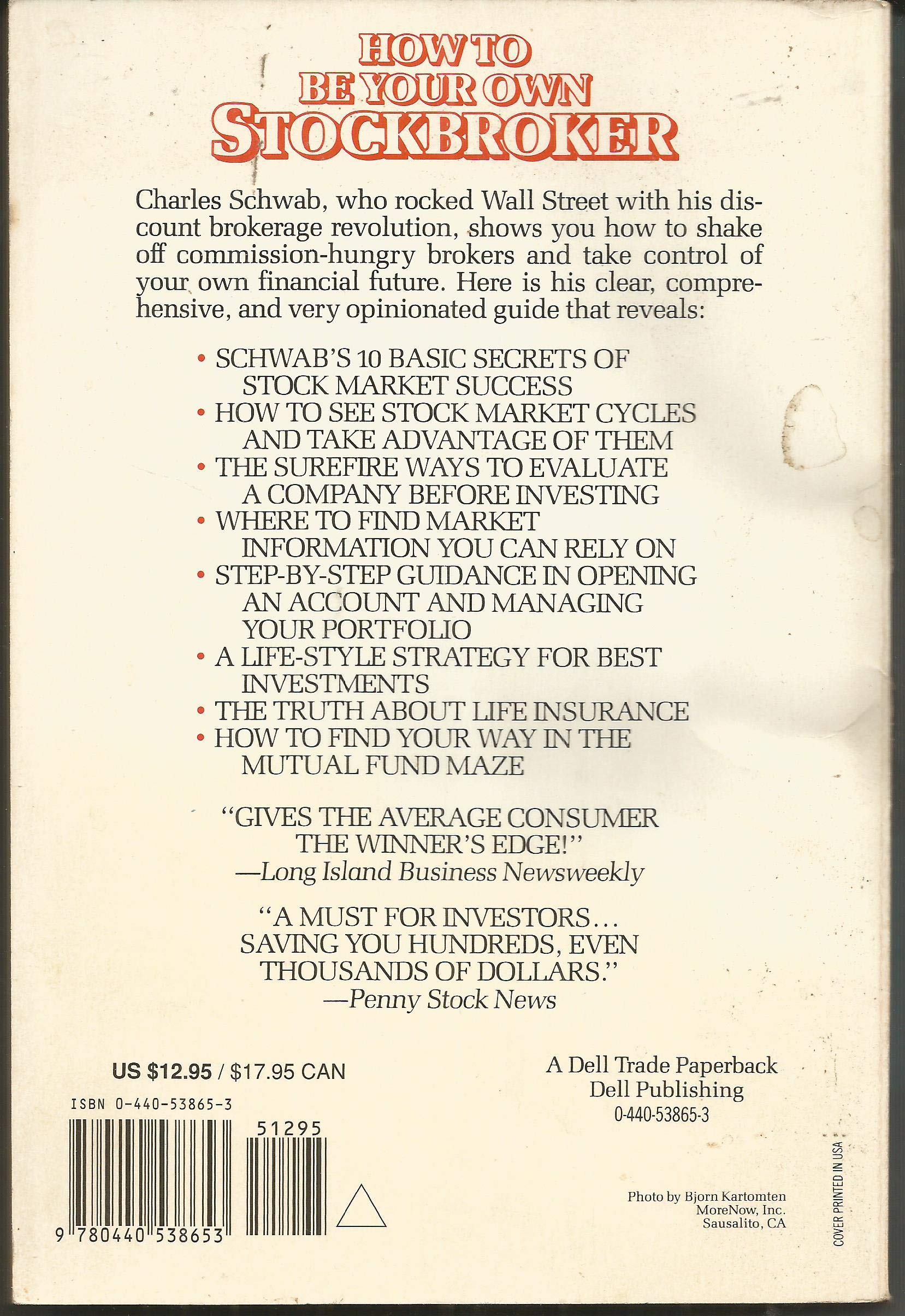 HOW TO BE YOUR OWN STOCKBROKER

Charles Schwab, who rocked Wall Street with his discount brokerage revolution, shows you how to shake off commission-hungry brokers and take control of your own financial future. Here is his clear, comprehensive, and very opinionated guide that reveals:

• SCHWAB'S 10 BASIC SECRETS OF STOCK MARKET SUCCESS
• HOW TO SEE STOCK MARKET CYCLES AND TAKE ADVANTAGE OF THEM
• THE SUREFIRE WAYS TO EVALUATE A COMPANY BEFORE INVESTING
• WHERE TO FIND MARKET INFORMATION YOU CAN RELY ON
• STEP-BY-STEP GUIDANCE IN OPENING AN ACCOUNT AND MANAGING YOUR PORTFOLIO
• A LIFE-STYLE STRATEGY FOR BEST INVESTMENTS
• THE TRUTH ABOUT LIFE INSURANCE
• HOW TO FIND YOUR WAY IN THE MUTUAL FUND MAZE

"GIVES THE AVERAGE CONSUMER THE WINNER'S EDGE!"
—Long Island Business Newsweekly

"A MUST FOR INVESTORS... SAVING YOU HUNDREDS, EVEN THOUSANDS OF DOLLARS."
—Penny Stock News

US $12.95 / $17.95 CAN

ISBN 0-440-53865-3

51295

9 780440 538653

A Dell Trade Paperback
Dell Publishing
0-440-53865-3

Photo by Bjorn Kartomten
MoreNow, Inc.
Sausalito, CA

COVER PRINTED IN USA